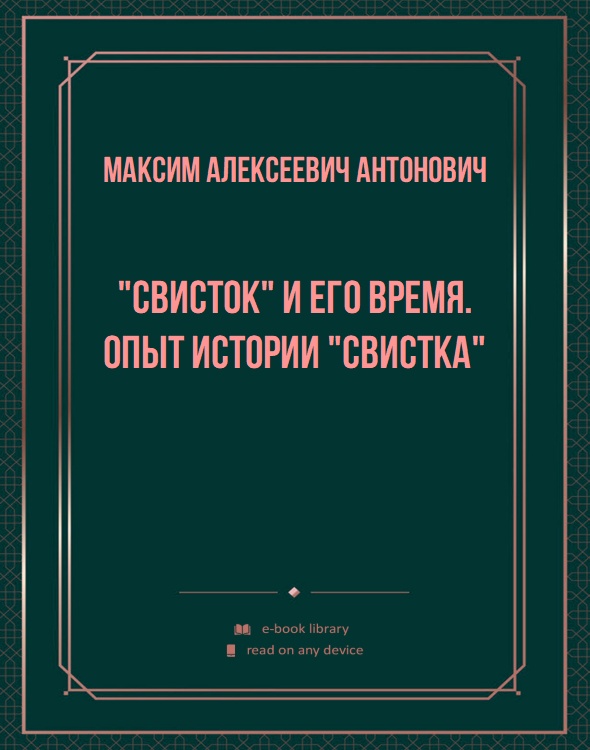 МАКСИМ АЛЕКСЕЕВИЧ АНТОНОВИЧ

"СВИСТОК" И ЕГО ВРЕМЯ. ОПЫТ ИСТОРИИ "СВИСТКА"

e-book library
read on any device